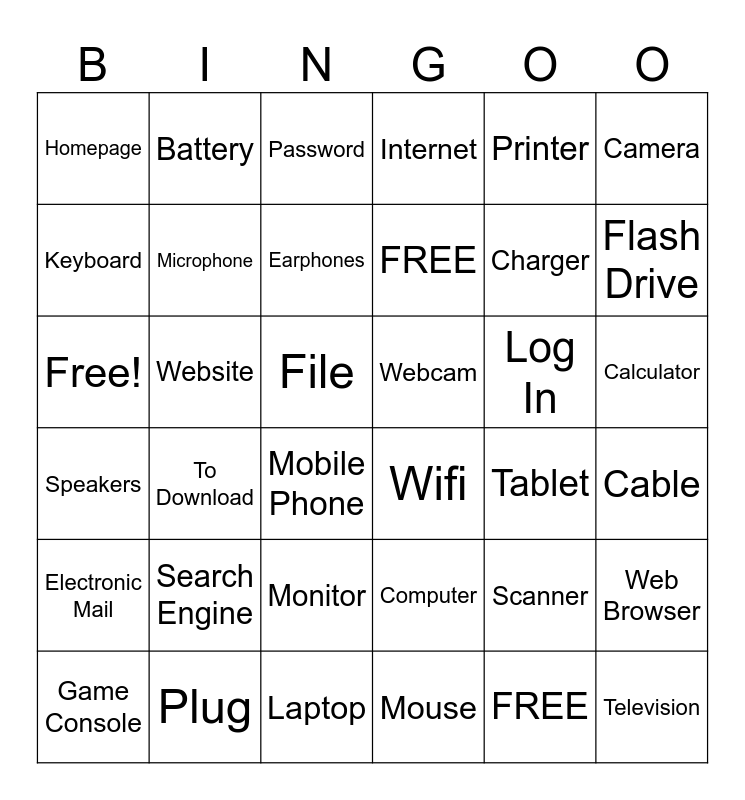 | B | I | N | G | O | O |
|---|---|---|---|---|---|
| Homepage | Battery | Password | Internet | Printer | Camera |
| Keyboard | Microphone | Earphones | FREE | Charger | Flash Drive |
| Free! | Website | File | Webcam | Log In | Calculator |
| Speakers | To Download | Mobile Phone | Wifi | Tablet | Cable |
| Electronic Mail | Search Engine | Monitor | Computer | Scanner | Web Browser |
| Game Console | Plug | Laptop | Mouse | FREE | Television |